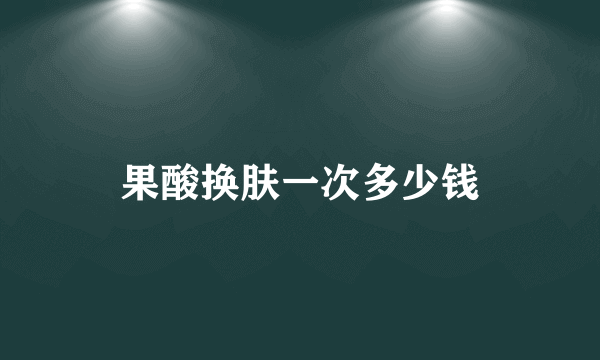 果酸换肤一次多少钱